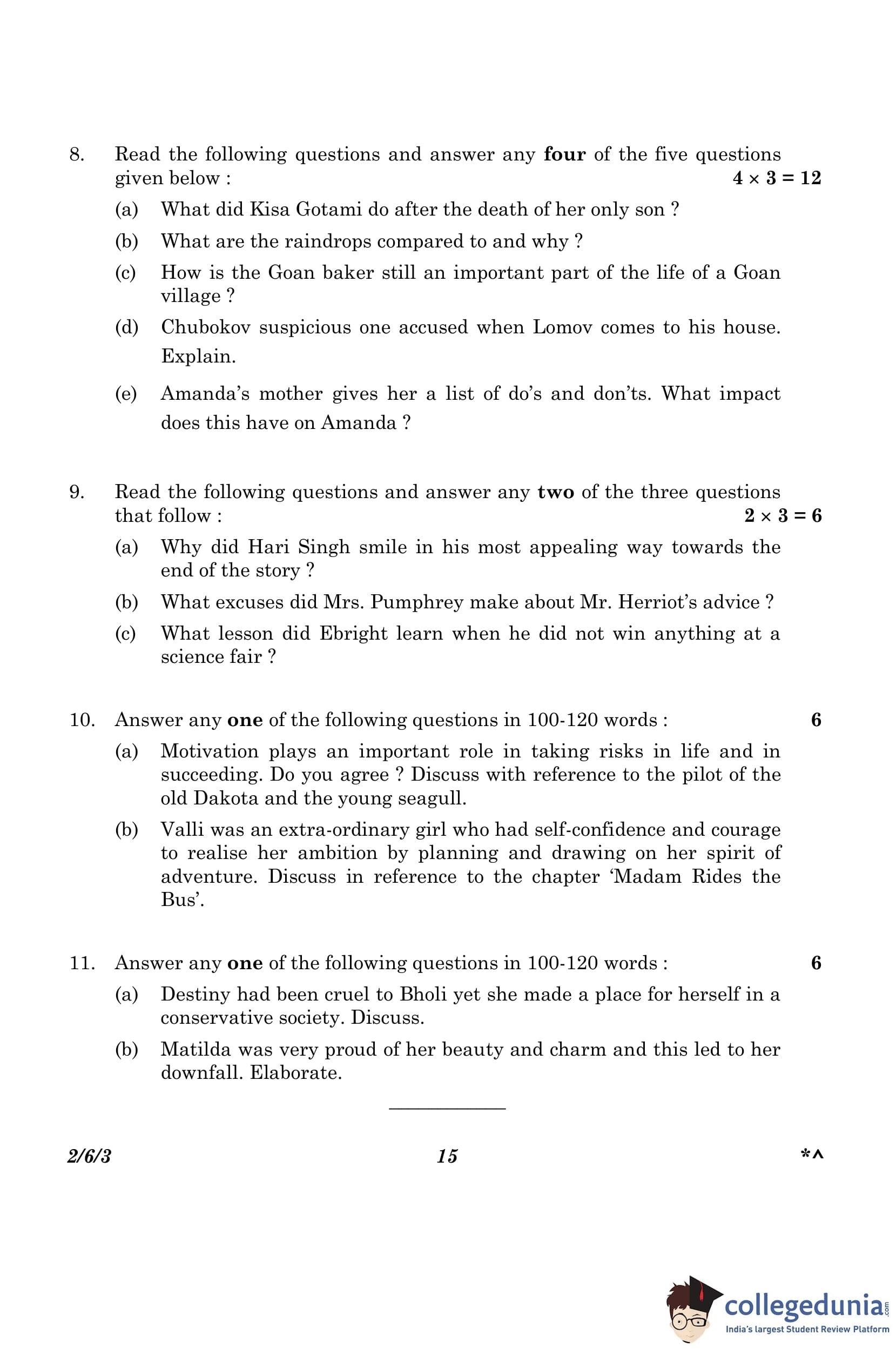 8. Read the following questions and answer any **four** of the five questions given below : $4 \times 3 = 12$

(a) What did Kisa Gotami do after the death of her only son ?

(b) What are the raindrops compared to and why ?

(c) How is the Goan baker still an important part of the life of a Goan village ?

(d) Chubokov suspicious one accused when Lomov comes to his house. Explain.

(e) Amanda's mother gives her a list of do's and don'ts. What impact does this have on Amanda ?

9. Read the following questions and answer any **two** of the three questions that follow : $2 \times 3 = 6$

(a) Why did Hari Singh smile in his most appealing way towards the end of the story ?

(b) What excuses did Mrs. Pumphrey make about Mr. Herriot's advice ?

(c) What lesson did Ebright learn when he did not win anything at a science fair ?

10. Answer any **one** of the following questions in 100-120 words : 6

(a) Motivation plays an important role in taking risks in life and in succeeding. Do you agree ? Discuss with reference to the pilot of the old Dakota and the young seagull.

(b) Valli was an extra-ordinary girl who had self-confidence and courage to realise her ambition by planning and drawing on her spirit of adventure. Discuss in reference to the chapter 'Madam Rides the Bus'.

11. Answer any **one** of the following questions in 100-120 words : 6

(a) Destiny had been cruel to Bholi yet she made a place for herself in a conservative society. Discuss.

(b) Matilda was very proud of her beauty and charm and this led to her downfall. Elaborate.

2/6/3 15 *^

collegedunia.com
India's largest Student Review Platform